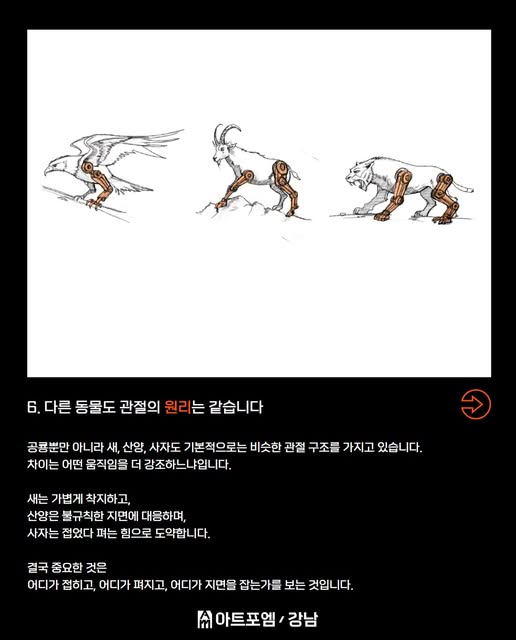 6. 다른 동물도 관절의 원리는 같습니다

공룡뿐만 아니라 새, 산양, 사자도 기본적으로는 비슷한 관절 구조를 가지고 있습니다.
차이는 어떤 움직임을 더 강조하느냐입니다.

새는 가볍게 착지하고,
산양은 불규칙한 지면에 대응하며,
사자는 접었다 펴는 힘으로 도약합니다.

결국 중요한 것은
어디가 접히고, 어디가 펴지고, 어디가 지면을 잡는가를 보는 것입니다.

아트포엠 / 강남